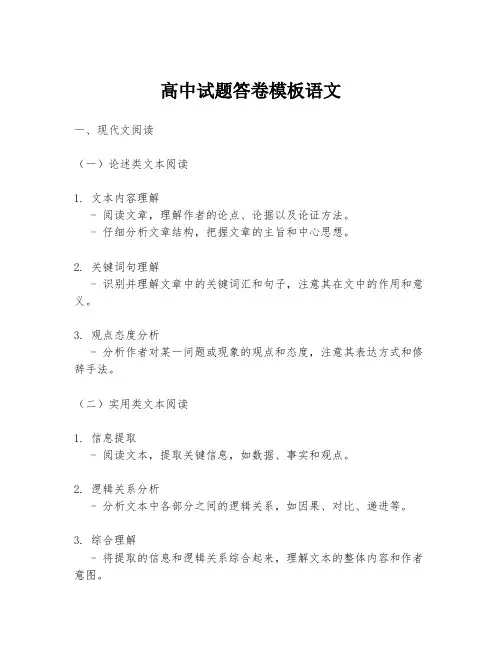 高中试题答卷模板语文

一、现代文阅读

（一）论述类文本阅读

1. 文本内容理解
- 阅读文章，理解作者的论点、论据以及论证方法。
- 仔细分析文章结构，把握文章的主旨和中心思想。

2. 关键词句理解
- 识别并理解文章中的关键词汇和句子，注意其在文中的作用和意义。

3. 观点态度分析
- 分析作者对某一问题或现象的观点和态度，注意其表达方式和修辞手法。

（二）实用类文本阅读

1. 信息提取
- 阅读文本，提取关键信息，如数据、事实和观点。

2. 逻辑关系分析
- 分析文本中各部分之间的逻辑关系，如因果、对比、递进等。

3. 综合理解
- 将提取的信息和逻辑关系综合起来，理解文本的整体内容和作者意图。